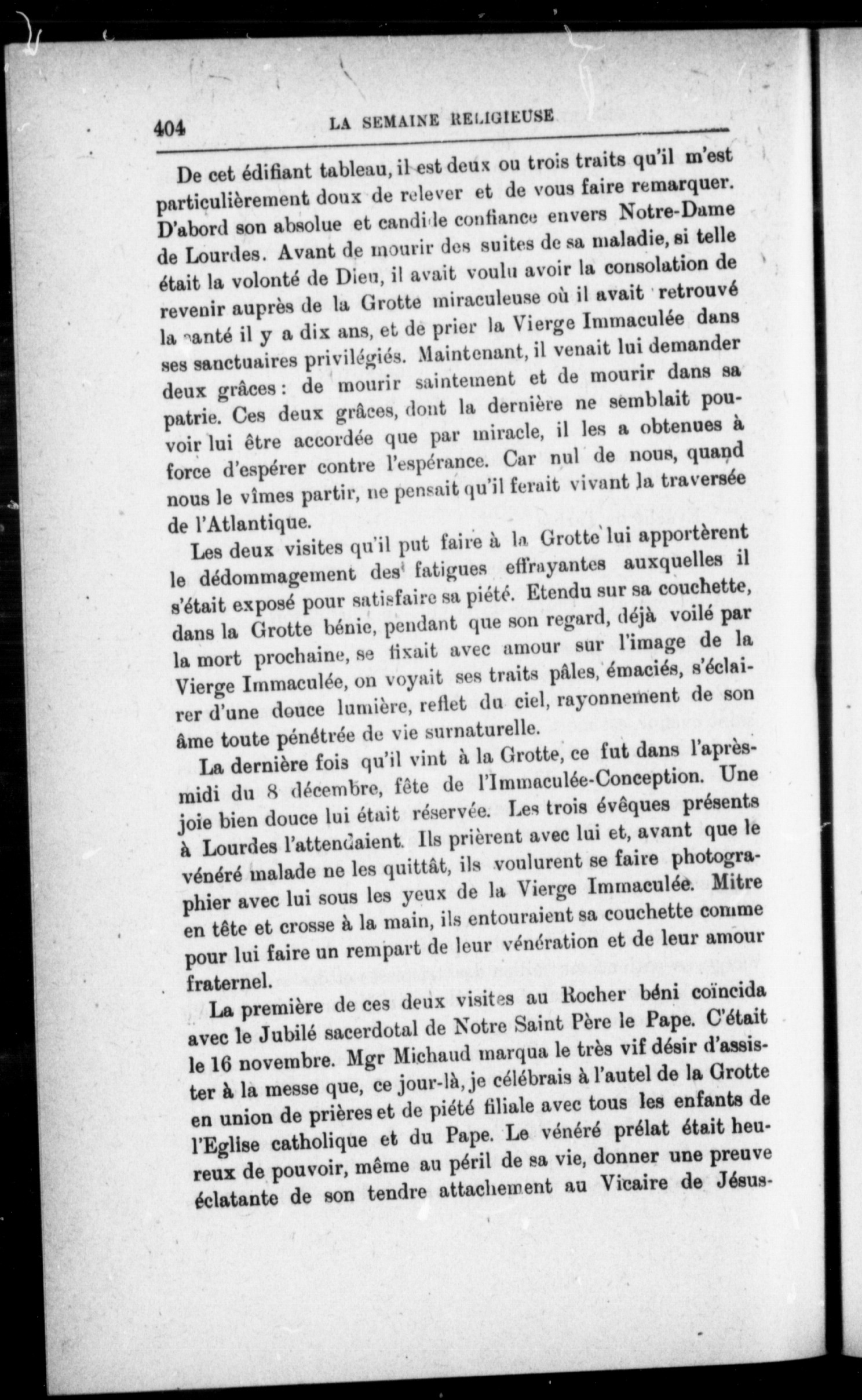 404 LA SEMAINE RELIGIEUSE

De cet édifiant tableau, il est deux ou trois traits qu'il m'est particulièrement doux de relever et de vous faire remarquer. D'abord son absolue et candide confiance envers Notre-Dame de Lourdes. Avant de mourir des suites de sa maladie, si telle était la volonté de Dieu, il avait voulu avoir la consolation de revenir auprès de la Grotte miraculeuse où il avait retrouvé la santé il y a dix ans, et de prier la Vierge Immaculée dans ses sanctuaires privilégiés. Maintenant, il venait lui demander deux grâces : de mourir saintement et de mourir dans sa patrie. Ces deux grâces, dont la dernière ne semblait pouvoir lui être accordée que par miracle, il les a obtenues à force d'espérer contre l'espérance. Car nul de nous, quand nous le vîmes partir, ne pensait qu'il ferait vivant la traversée de l'Atlantique.

Les deux visites qu'il put faire à la Grotte lui apportèrent le dédommagement des fatigues effrayantes auxquelles il s'était exposé pour satisfaire sa piété. Etendu sur sa couchette, dans la Grotte bénie, pendant que son regard, déjà voilé par la mort prochaine, se fixait avec amour sur l'image de la Vierge Immaculée, on voyait ses traits pâles, émaciés, s'éclairer d'une douce lumière, reflet du ciel, rayonnement de son âme toute pénétrée de vie surnaturelle.

La dernière fois qu'il vint à la Grotte, ce fut dans l'après-midi du 8 décembre, fête de l'Immaculée-Conception. Une joie bien douce lui était réservée. Les trois évêques présents à Lourdes l'attendaient. Ils prièrent avec lui et, avant que le vénéré malade ne les quittât, ils voulurent se faire photographier avec lui sous les yeux de la Vierge Immaculée. Mitre en tête et crosse à la main, ils entouraient sa couchette comme pour lui faire un rempart de leur vénération et de leur amour fraternel.

La première de ces deux visites au Rocher béni coïncida avec le Jubilé sacerdotal de Notre Saint Père le Pape. C'était le 16 novembre. Mgr Michaud marqua le très vif désir d'assister à la messe que, ce jour-là, je célébrais à l'autel de la Grotte en union de prières et de piété filiale avec tous les enfants de l'Eglise catholique et du Pape. Le vénéré prélat était heureux de pouvoir, même au péril de sa vie, donner une preuve éclatante de son tendre attachement au Vicaire de Jésus-